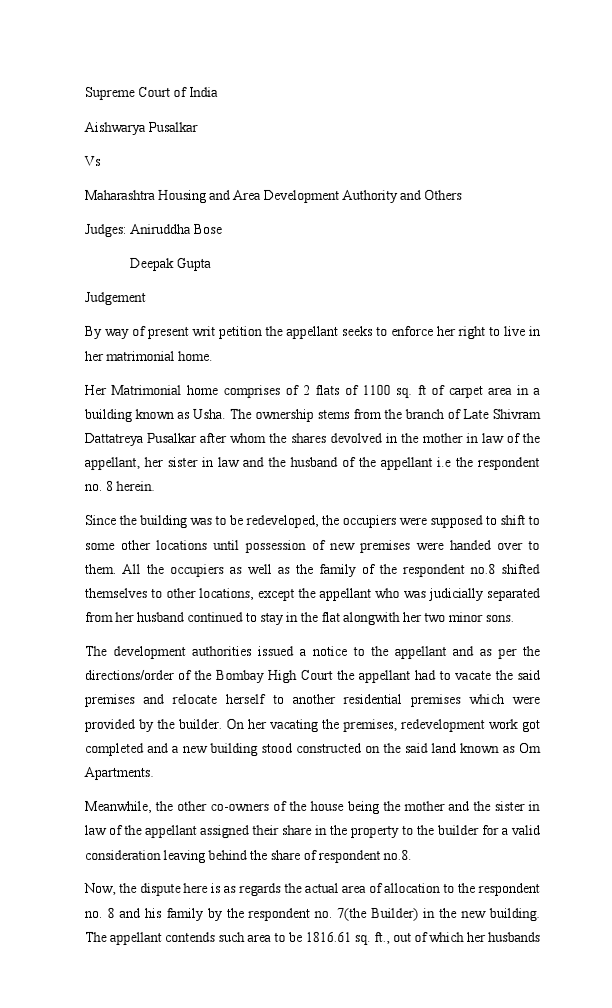 Supreme Court of India

Aishwarya Pusalkar

Vs

Maharashtra Housing and Area Development Authority and Others

Judges: Aniruddha Bose

Deepak Gupta

Judgement

By way of present writ petition the appellant seeks to enforce her right to live in her matrimonial home.

Her Matrimonial home comprises of 2 flats of 1100 sq. ft of carpet area in a building known as Usha. The ownership stems from the branch of Late Shivram Dattatreya Pusalkar after whom the shares devolved in the mother in law of the appellant, her sister in law and the husband of the appellant i.e the respondent no. 8 herein.

Since the building was to be redeveloped, the occupiers were supposed to shift to some other locations until possession of new premises were handed over to them. All the occupiers as well as the family of the respondent no.8 shifted themselves to other locations, except the appellant who was judicially separated from her husband continued to stay in the flat alongwith her two minor sons.

The development authorities issued a notice to the appellant and as per the directions/order of the Bombay High Court the appellant had to vacate the said premises and relocate herself to another residential premises which were provided by the builder. On her vacating the premises, redevelopment work got completed and a new building stood constructed on the said land known as Om Apartments.

Meanwhile, the other co-owners of the house being the mother and the sister in law of the appellant assigned their share in the property to the builder for a valid consideration leaving behind the share of respondent no.8.

Now, the dispute here is as regards the actual area of allocation to the respondent no. 8 and his family by the respondent no. 7(the Builder) in the new building. The appellant contends such area to be 1816.61 sq. ft., out of which her husbands